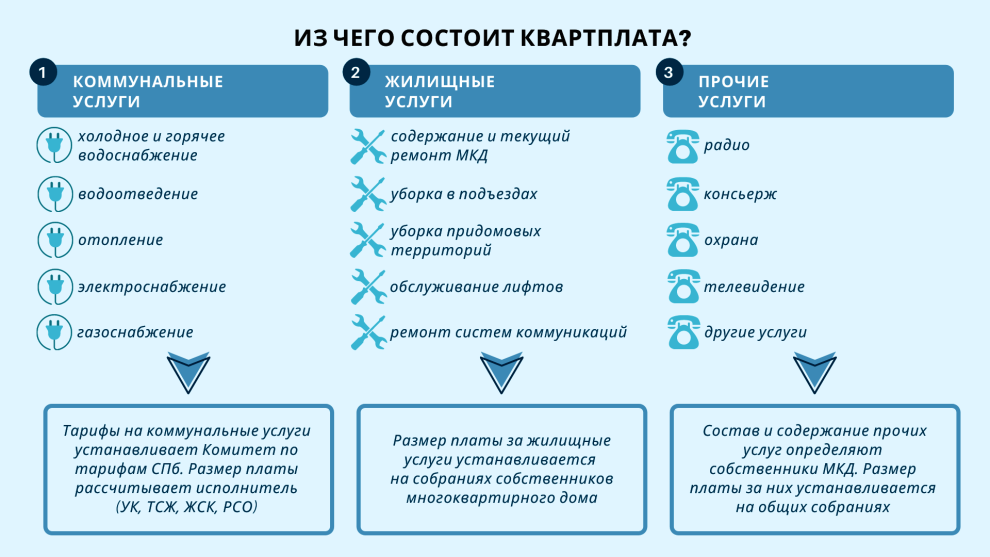 ИЗ ЧЕГО СОСТОИТ КВАРТПЛАТА?

1 КОММУНАЛЬНЫЕ УСЛУГИ

холодное и горячее водоснабжение

водоотведение

отопление

электроснабжение

газоснабжение

Тарифы на коммунальные услуги устанавливает Комитет по тарифам СПб. Размер платы рассчитывает исполнитель (УК, ТСЖ, ЖСК, РСО)

2 ЖИЛИЩНЫЕ УСЛУГИ

содержание и текущий ремонт МКД

уборка в подъездах

уборка придомовых территорий

обслуживание лифтов

ремонт систем коммуникаций

Размер платы за жилищные услуги устанавливается на собраниях собственников многоквартирного дома

3 ПРОЧИЕ УСЛУГИ

радио

консьерж

охрана

телевидение

другие услуги

Состав и содержание прочих услуг определяют собственники МКД. Размер платы за них устанавливается на общих собраниях